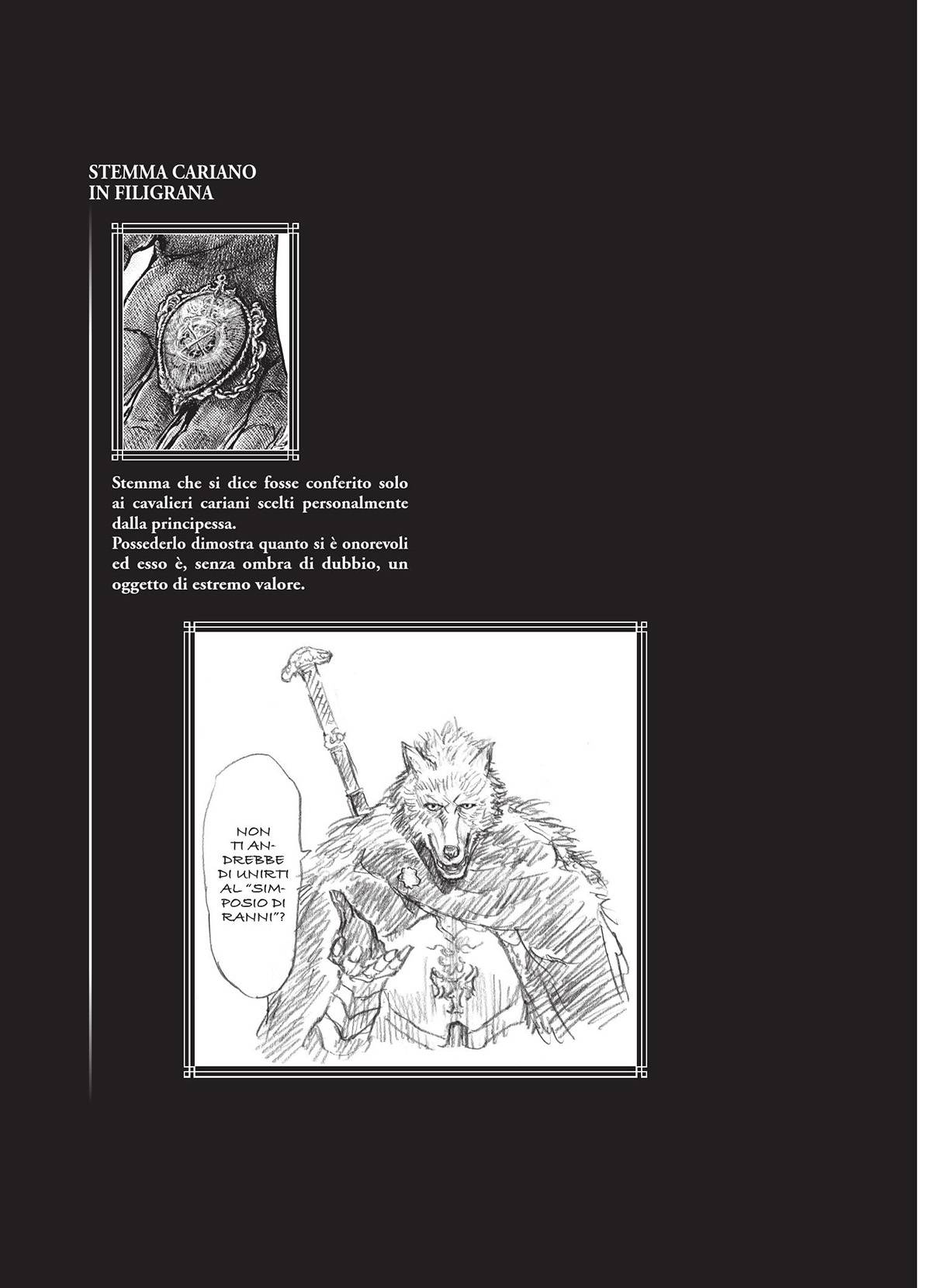 STEMMA CARIANO
IN FILIGRANA

Stemma che si dice fosse conferito solo ai cavalieri cariani scelti personalmente dalla principessa.
Possederlo dimostra quanto si è onorevoli ed esso è, senza ombra di dubbio, un oggetto di estremo valore.

NON TI ANDREBBE DI UNIRTI AL "SIMPOSIO DI RANNI"?